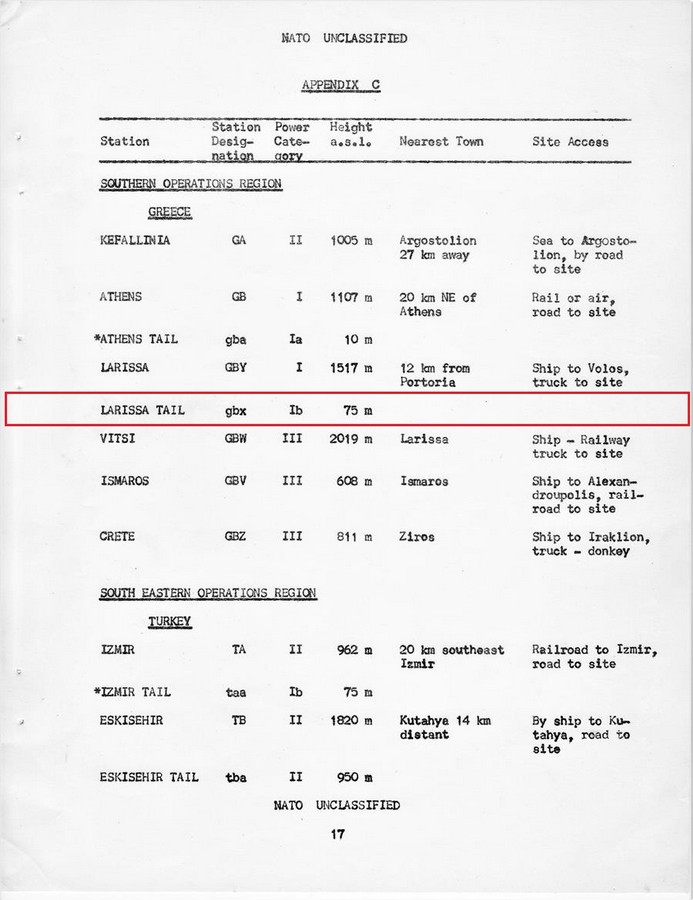 NATO UNCLASSIFIED

APPENDIX C

| Station | Station Designation | Power Category | Height a.s.l. | Nearest Town | Site Access |
|---|---|---|---|---|---|
| SOUTHERN OPERATIONS REGION | | | | | |
| GREECE | | | | | |
| KEFALLINIA | GA | II | 1005 m | Argostolion 27 km away | Sea to Argostolion, by road to site |
| ATHENS | GB | I | 1107 m | 20 km NE of Athens | Rail or air, road to site |
| *ATHENS TAIL | gba | Ia | 10 m | | |
| LARISSA | GBY | I | 1517 m | 12 km from Portoria | Ship to Volos, truck to site |
| LARISSA TAIL | gbx | Ib | 75 m | | |
| VITSI | GBW | III | 2019 m | Larissa | Ship - Railway truck to site |
| ISMAROS | GBV | III | 608 m | Ismaros | Ship to Alexandroupolis, railroad to site |
| CRETE | GBZ | III | 811 m | Ziros | Ship to Iraklion, truck - donkey |
| SOUTH EASTERN OPERATIONS REGION | | | | | |
| TURKEY | | | | | |
| IZMIR | TA | II | 962 m | 20 km southeast Izmir | Railroad to Izmir, road to site |
| *IZMIR TAIL | taa | Ib | 75 m | | |
| ESKISEHIR | TB | II | 1820 m | Kutahya 14 km distant | By ship to Kutahya, road to site |
| ESKISEHIR TAIL | tba | II | 950 m | | |

NATO UNCLASSIFIED

17